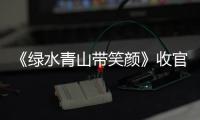 《绿水青山带笑颜》收官